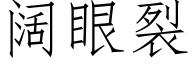 阔眼裂